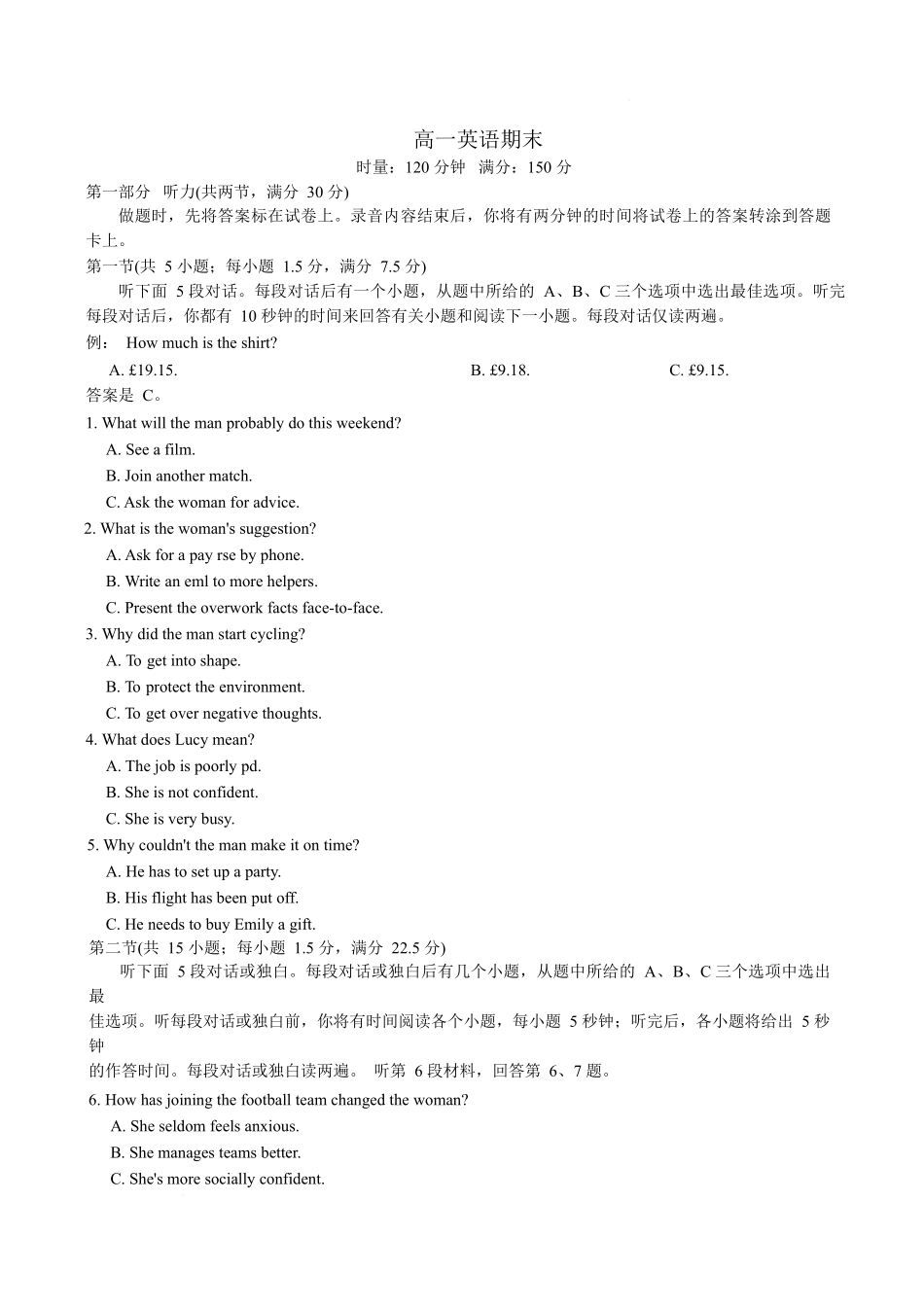 高一英语期末
时量：120 分钟　满分：150 分
第一部分　听力(共两节，满分 30 分)
做题时，先将答案标在试卷上。录音内容结束后，你将有两分钟的时间将试卷上的答案转涂到答题卡上。
第一节(共 5 小题；每小题 1.5 分，满分 7.5 分)
听下面 5 段对话。每段对话后有一个小题，从题中所给的 A、B、C 三个选项中选出最佳选项。听完每段对话后，你都有 10 秒钟的时间来回答有关小题和阅读下一小题。每段对话仅读两遍。
例：　How much is the shirt?
A. £19.15.　　B. £9.18.　　C. £9.15.
答案是 C。
1. What will the man probably do this weekend?
A. See a film.
B. Join another match.
C. Ask the woman for advice.
2. What is the woman's suggestion?
A. Ask for a pay rse by phone.
B. Write an eml to more helpers.
C. Present the overwork facts face-to-face.
3. Why did the man start cycling?
A. To get into shape.
B. To protect the environment.
C. To get over negative thoughts.
4. What does Lucy mean?
A. The job is poorly pd.
B. She is not confident.
C. She is very busy.
5. Why couldn't the man make it on time?
A. He has to set up a party.
B. His flight has been put off.
C. He needs to buy Emily a gift.
第二节(共 15 小题；每小题 1.5 分，满分 22.5 分)
听下面 5 段对话或独白。每段对话或独白后有几个小题，从题中所给的 A、B、C 三个选项中选出最佳选项。听每段对话或独白前，你将有时间阅读各个小题，每小题 5 秒钟；听完后，各小题将给出 5 秒钟的作答时间。每段对话或独白读两遍。 听第 6 段材料，回答第 6、7 题。
6. How has joining the football team changed the woman?
A. She seldom feels anxious.
B. She manages teams better.
C. She's more socially confident.